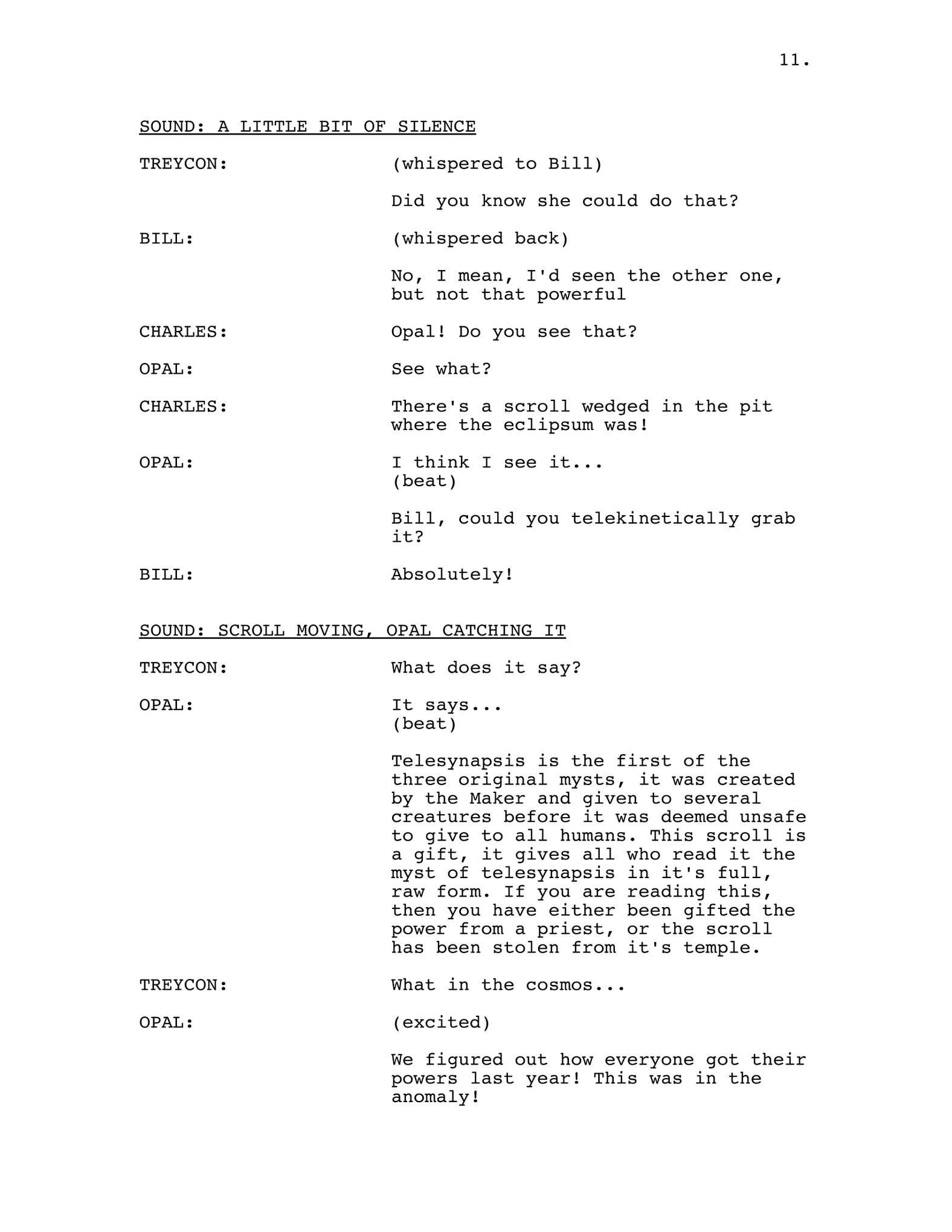 11.

SOUND: A LITTLE BIT OF SILENCE

TREYCON: (whispered to Bill)

Did you know she could do that?

BILL: (whispered back)

No, I mean, I'd seen the other one, but not that powerful

CHARLES: Opal! Do you see that?

OPAL: See what?

CHARLES: There's a scroll wedged in the pit where the eclipsum was!

OPAL: I think I see it...
(beat)

Bill, could you telekinetically grab it?

BILL: Absolutely!

SOUND: SCROLL MOVING, OPAL CATCHING IT

TREYCON: What does it say?

OPAL: It says...
(beat)

Telesynapsis is the first of the three original mysts, it was created by the Maker and given to several creatures before it was deemed unsafe to give to all humans. This scroll is a gift, it gives all who read it the myst of telesynapsis in it's full, raw form. If you are reading this, then you have either been gifted the power from a priest, or the scroll has been stolen from it's temple.

TREYCON: What in the cosmos...

OPAL: (excited)

We figured out how everyone got their powers last year! This was in the anomaly!